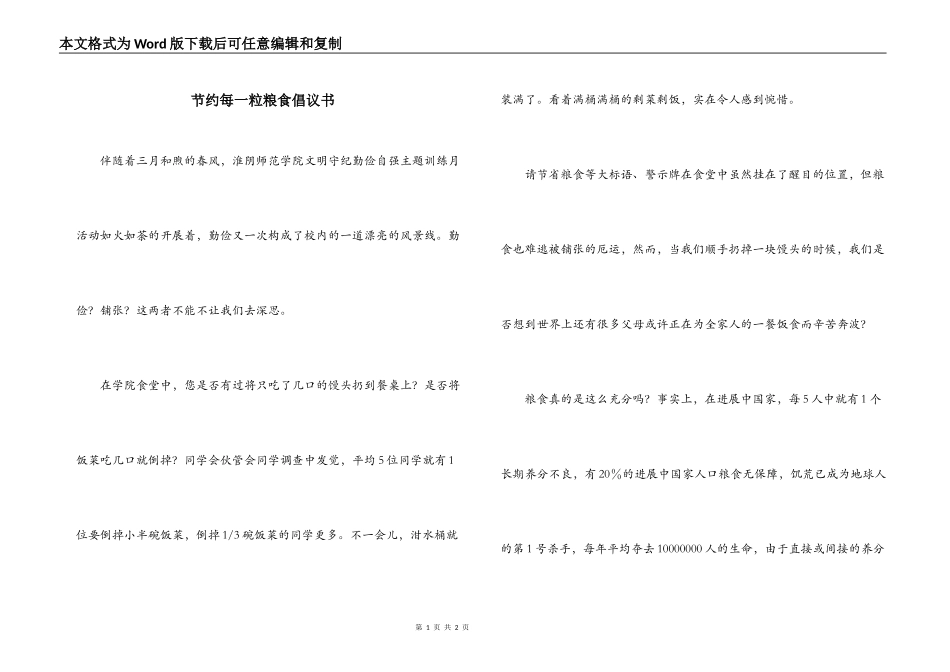 本文格式为Word版下载后可任意编辑和复制

节约每一粒粮食倡议书

伴随着三月和煦的春风，淮阴师范学院文明守纪勤俭自强主题训练月活动如火如荼的开展着，勤俭又一次构成了校内的一道漂亮的风景线。勤俭？铺张？这两者不能不让我们去深思。

在学院食堂中，您是否有过将只吃了几口的馒头扔到餐桌上？是否将饭菜吃几口就倒掉？同学会伙管会同学调查中发觉，平均5位同学就有1位要倒掉小半碗饭菜，倒掉1/3碗饭菜的同学更多。不一会儿，泔水桶就装满了。看着满桶满桶的剩菜剩饭，实在令人感到惋惜。

请节省粮食等大标语、警示牌在食堂中虽然挂在了醒目的位置，但粮食也难逃被铺张的厄运，然而，当我们顺手扔掉一块馒头的时候，我们是否想到世界上还有很多父母或许正在为全家人的一餐饭食而辛苦奔波？

粮食真的是这么充分吗？事实上，在进展中国家，每5人中就有1个长期养分不良，有20%的进展中国家人口粮食无保障，饥荒已成为地球人的第1号杀手，每年平均夺去10000000人的生命，由于直接或间接的养分

第 1 页 共 2 页